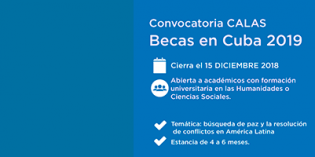 Convocatoria CALAS
Becas en Cuba 2019

Cierra el 15 DICIEMBRE 2018

Abierta a académicos con formación universitaria en las Humanidades o Ciencias Sociales.

Temática: búsqueda de paz y la resolución de conflictos en América Latina

Estancia de 4 a 6 meses.